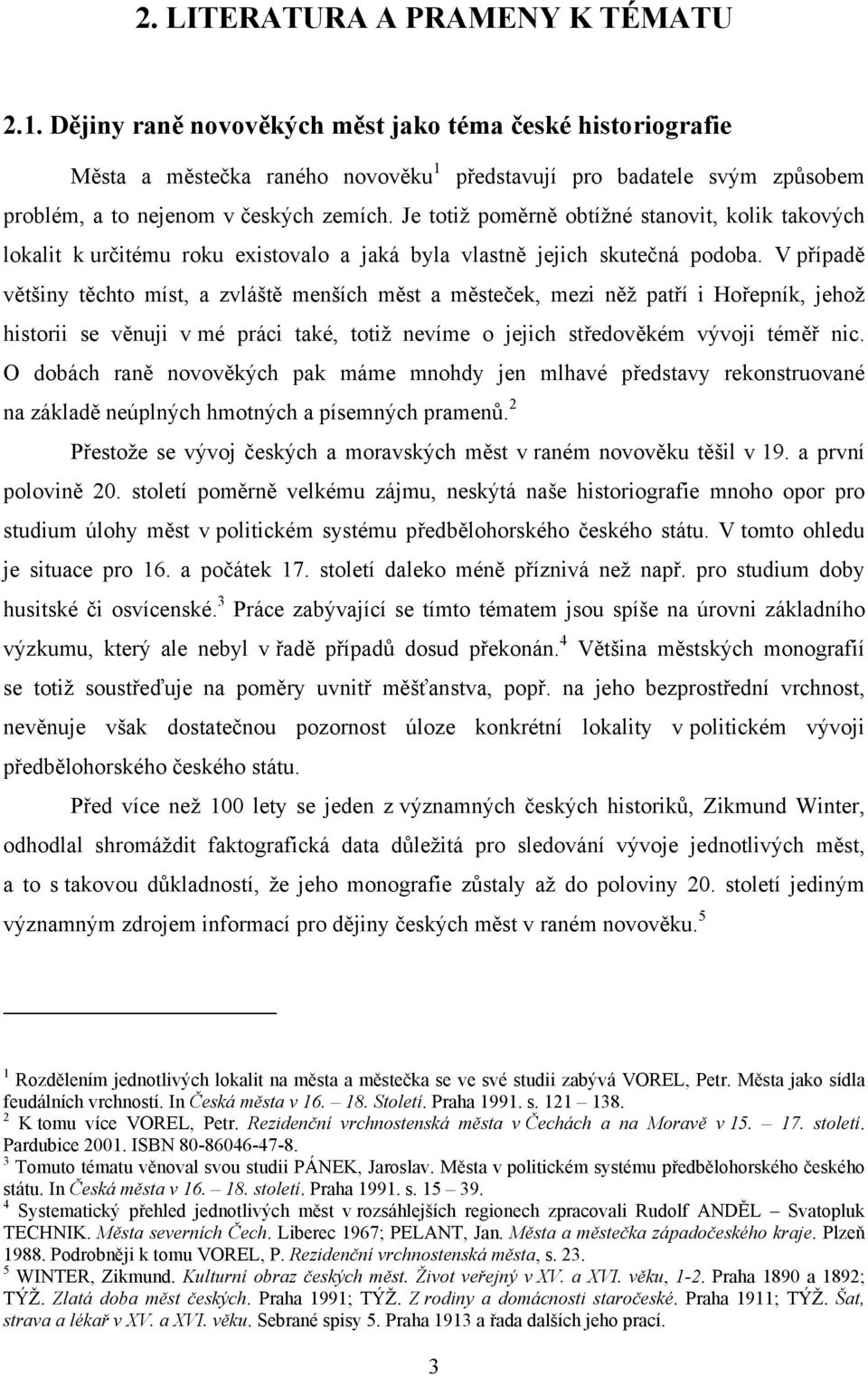 2. LITERATURA A PRAMENY K TÉMATU

2.1. Dějiny raně novověkých měst jako téma české historiografie

Města a městečka raného novověku$^1$ představují pro badatele svým způsobem problém, a to nejenom v českých zemích. Je totiž poměrně obtížné stanovit, kolik takových lokalit k určitému roku existovalo a jaká byla vlastně jejich skutečná podoba. V případě většiny těchto míst, a zvláště menších měst a městeček, mezi něž patří i Hořepník, jehož historii se věnuji v mé práci také, totiž nevíme o jejich středověkém vývoji téměř nic. O dobách raně novověkých pak máme mnohdy jen mlhavé představy rekonstruované na základě neúplných hmotných a písemných pramenů.$^2$

Přestože se vývoj českých a moravských měst v raném novověku těšil v 19. a první polovině 20. století poměrně velkému zájmu, neskýtá naše historiografie mnoho opor pro studium úlohy měst v politickém systému předbělohorského českého státu. V tomto ohledu je situace pro 16. a počátek 17. století daleko méně příznivá než např. pro studium doby husitské či osvícenské.$^3$ Práce zabývající se tímto tématem jsou spíše na úrovni základního výzkumu, který ale nebyl v řadě případů dosud překonán.$^4$ Většina městských monografií se totiž soustřeďuje na poměry uvnitř měšťanstva, popř. na jeho bezprostřední vrchnost, nevěnuje však dostatečnou pozornost úloze konkrétní lokality v politickém vývoji předbělohorského českého státu.

Před více než 100 lety se jeden z významných českých historiků, Zikmund Winter, odhodlal shromáždit faktografická data důležitá pro sledování vývoje jednotlivých měst, a to s takovou důkladností, že jeho monografie zůstaly až do poloviny 20. století jediným významným zdrojem informací pro dějiny českých měst v raném novověku.$^5$

$^1$ Rozdělením jednotlivých lokalit na města a městečka se ve své studii zabývá VOREL, Petr. Města jako sídla feudálních vrchností. In Česká města v 16. – 18. Století. Praha 1991. s. 121 – 138.
$^2$ K tomu více VOREL, Petr. Rezidenční vrchnostenská města v Čechách a na Moravě v 15. – 17. století. Pardubice 2001. ISBN 80-86046-47-8.
$^3$ Tomuto tématu věnoval svou studii PÁNEK, Jaroslav. Města v politickém systému předbělohorského českého státu. In Česká města v 16. – 18. století. Praha 1991. s. 15 – 39.
$^4$ Systematický přehled jednotlivých měst v rozsáhlejších regionech zpracovali Rudolf ANDĚL – Svatopluk TECHNIK. Města severních Čech. Liberec 1967; PELANT, Jan. Města a městečka západočeského kraje. Plzeň 1988. Podrobněji k tomu VOREL, P. Rezidenční vrchnostenská města, s. 23.
$^5$ WINTER, Zikmund. Kulturní obraz českých měst. Život veřejný v XV. a XVI. věku, 1-2. Praha 1890 a 1892; TÝŽ. Zlatá doba měst českých. Praha 1991; TÝŽ. Z rodiny a domácnosti staročeské. Praha 1911; TÝŽ. Šat, strava a lékař v XV. a XVI. věku. Sebrané spisy 5. Praha 1913 a řada dalších jeho prací.

3